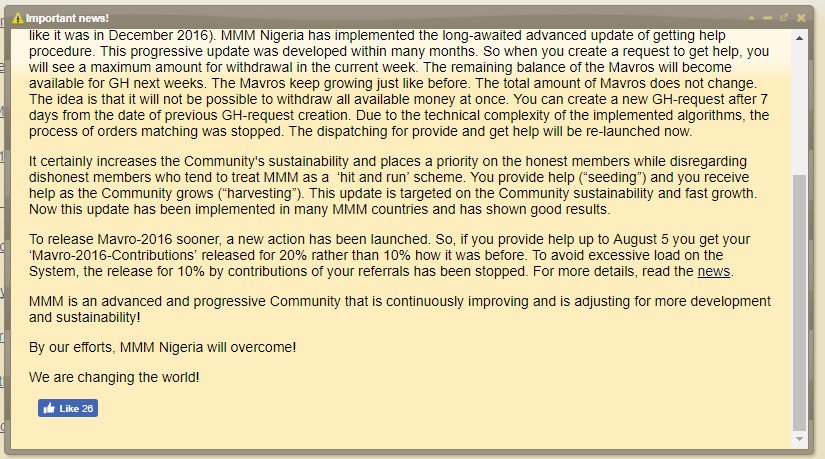 Important news!

like it was in December 2016). MMM Nigeria has implemented the long-awaited advanced update of getting help procedure. This progressive update was developed within many months. So when you create a request to get help, you will see a maximum amount for withdrawal in the current week. The remaining balance of the Mavros will become available for GH next weeks. The Mavros keep growing just like before. The total amount of Mavros does not change. The idea is that it will not be possible to withdraw all available money at once. You can create a new GH-request after 7 days from the date of previous GH-request creation. Due to the technical complexity of the implemented algorithms, the process of orders matching was stopped. The dispatching for provide and get help will be re-launched now.

It certainly increases the Community's sustainability and places a priority on the honest members while disregarding dishonest members who tend to treat MMM as a 'hit and run' scheme. You provide help ("seeding") and you receive help as the Community grows ("harvesting"). This update is targeted on the Community sustainability and fast growth. Now this update has been implemented in many MMM countries and has shown good results.

To release Mavro-2016 sooner, a new action has been launched. So, if you provide help up to August 5 you get your 'Mavro-2016-Contributions' released for 20% rather than 10% how it was before. To avoid excessive load on the System, the release for 10% by contributions of your referrals has been stopped. For more details, read the news.

MMM is an advanced and progressive Community that is continuously improving and is adjusting for more development and sustainability!

By our efforts, MMM Nigeria will overcome!

We are changing the world!

Like 26